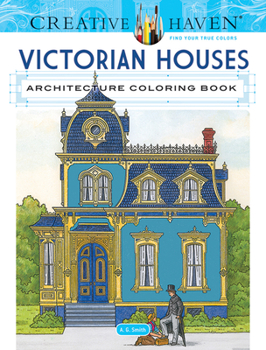 CREATIVE HAVEN®
FIND YOUR TRUE COLORS
VICTORIAN HOUSES
ARCHITECTURE COLORING BOOK
A. G. Smith